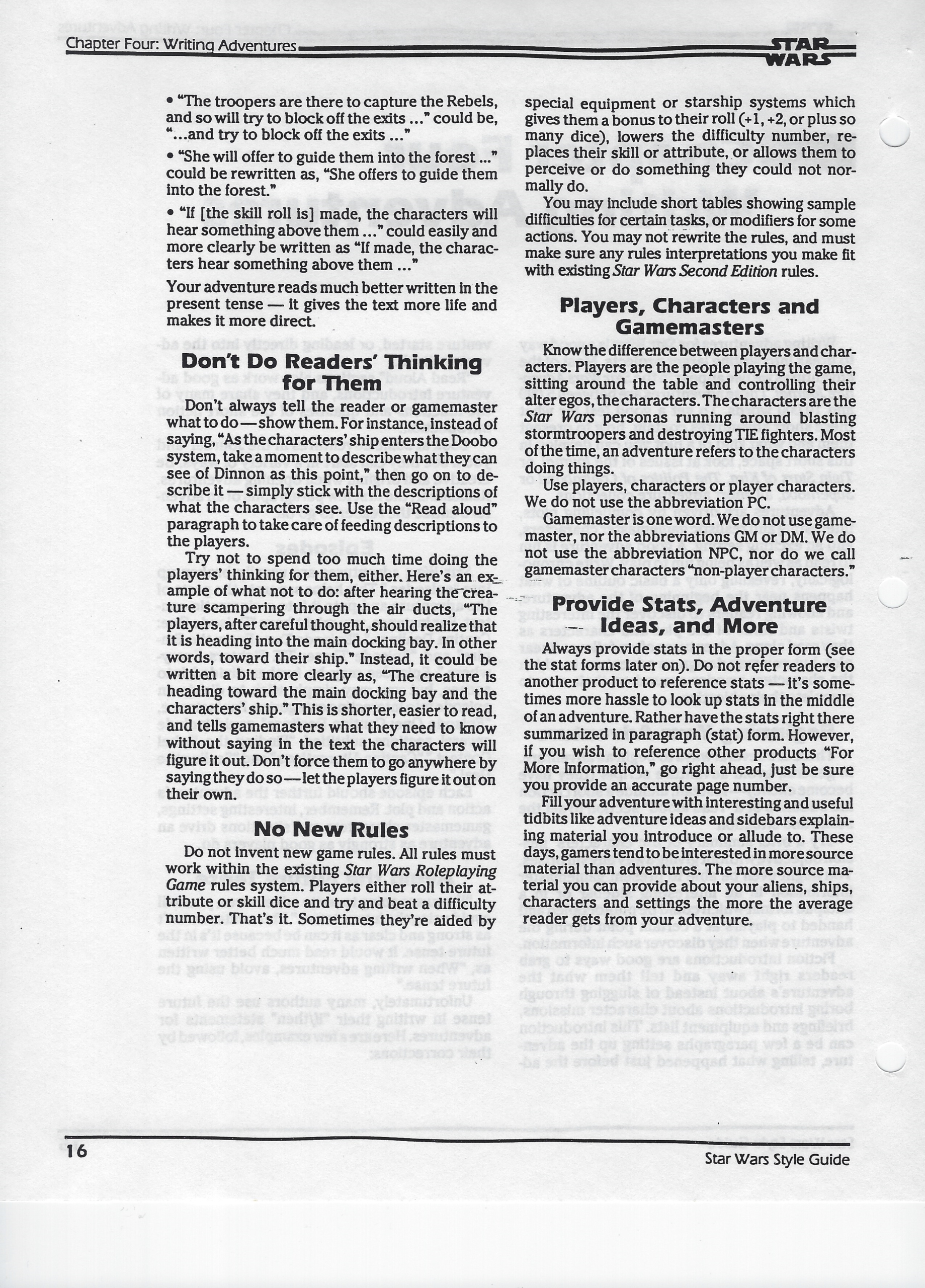 Chapter Four: Writing Adventures

STAR WARS

• "The troopers are there to capture the Rebels, and so will try to block off the exits ..." could be, "...and try to block off the exits ..."

• "She will offer to guide them into the forest ..." could be rewritten as, "She offers to guide them into the forest."

• "If [the skill roll is] made, the characters will hear something above them ..." could easily and more clearly be written as "If made, the characters hear something above them ..."

Your adventure reads much better written in the present tense — it gives the text more life and makes it more direct.

Don't Do Readers' Thinking for Them

Don't always tell the reader or gamemaster what to do — show them. For instance, instead of saying, "As the characters' ship enters the Doobo system, take a moment to describe what they can see of Dinnon as this point," then go on to describe it — simply stick with the descriptions of what the characters see. Use the "Read aloud" paragraph to take care of feeding descriptions to the players.

Try not to spend too much time doing the players' thinking for them, either. Here's an example of what not to do: after hearing the creature scampering through the air ducts, "The players, after careful thought, should realize that it is heading into the main docking bay. In other words, toward their ship." Instead, it could be written a bit more clearly as, "The creature is heading toward the main docking bay and the characters' ship." This is shorter, easier to read, and tells gamemasters what they need to know without saying in the text the characters will figure it out. Don't force them to go anywhere by saying they do so — let the players figure it out on their own.

No New Rules

Do not invent new game rules. All rules must work within the existing Star Wars Roleplaying Game rules system. Players either roll their attribute or skill dice and try and beat a difficulty number. That's it. Sometimes they're aided by special equipment or starship systems which gives them a bonus to their roll (+1, +2, or plus so many dice), lowers the difficulty number, replaces their skill or attribute, or allows them to perceive or do something they could not normally do.

You may include short tables showing sample difficulties for certain tasks, or modifiers for some actions. You may not rewrite the rules, and must make sure any rules interpretations you make fit with existing Star Wars Second Edition rules.

Players, Characters and Gamemasters

Know the difference between players and characters. Players are the people playing the game, sitting around the table and controlling their alter egos, the characters. The characters are the Star Wars personas running around blasting stormtroopers and destroying TIE fighters. Most of the time, an adventure refers to the characters doing things.

Use players, characters or player characters. We do not use the abbreviation PC.

Gamemaster is one word. We do not use game-master, nor the abbreviations GM or DM. We do not use the abbreviation NPC, nor do we call gamemaster characters "non-player characters."

Provide Stats, Adventure Ideas, and More

Always provide stats in the proper form (see the stat forms later on). Do not refer readers to another product to reference stats — it's sometimes more hassle to look up stats in the middle of an adventure. Rather have the stats right there summarized in paragraph (stat) form. However, if you wish to reference other products "For More Information," go right ahead, just be sure you provide an accurate page number.

Fill your adventure with interesting and useful tidbits like adventure ideas and sidebars explaining material you introduce or allude to. These days, gamers tend to be interested in more source material than adventures. The more source material you can provide about your aliens, ships, characters and settings the more the average reader gets from your adventure.

16

Star Wars Style Guide